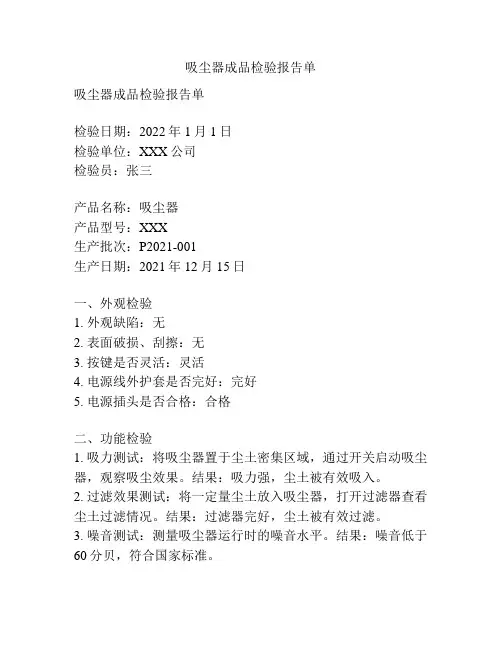 吸尘器成品检验报告单

吸尘器成品检验报告单

检验日期：2022 年 1 月 1 日
检验单位：XXX 公司
检验员：张三

产品名称：吸尘器
产品型号：XXX
生产批次：P2021-001
生产日期：2021 年 12 月 15 日

一、外观检验
1. 外观缺陷：无
2. 表面破损、刮擦：无
3. 按键是否灵活：灵活
4. 电源线外护套是否完好：完好
5. 电源插头是否合格：合格

二、功能检验
1. 吸力测试：将吸尘器置于尘土密集区域，通过开关启动吸尘器，观察吸尘效果。结果：吸力强，尘土被有效吸入。
2. 过滤效果测试：将一定量尘土放入吸尘器，打开过滤器查看尘土过滤情况。结果：过滤器完好，尘土被有效过滤。
3. 噪音测试：测量吸尘器运行时的噪音水平。结果：噪音低于 60 分贝，符合国家标准。